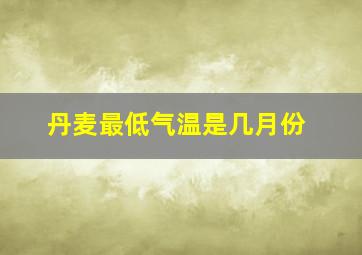 丹麦最低气温是几月份